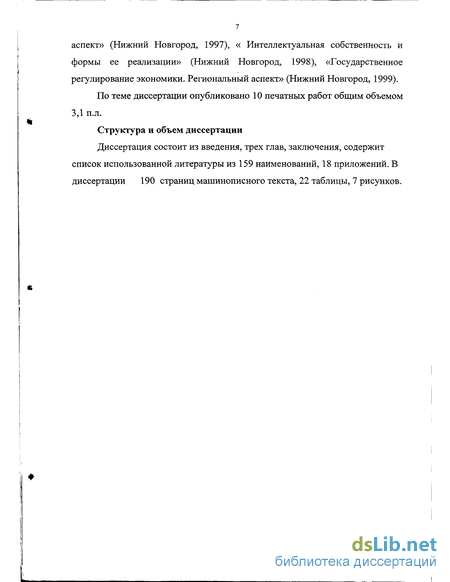 7

аспект» (Нижний Новгород, 1997), « Интеллектуальная собственность и формы ее реализации» (Нижний Новгород, 1998), «Государственное регулирование экономики. Региональный аспект» (Нижний Новгород, 1999).

По теме диссертации опубликовано 10 печатных работ общим объемом 3,1 п.л.

Структура и объем диссертации

Диссертация состоит из введения, трех глав, заключения, содержит список использованной литературы из 159 наименований, 18 приложений. В диссертации 190 страниц машинописного текста, 22 таблицы, 7 рисунков.

dsLib.net
библиотека диссертаций